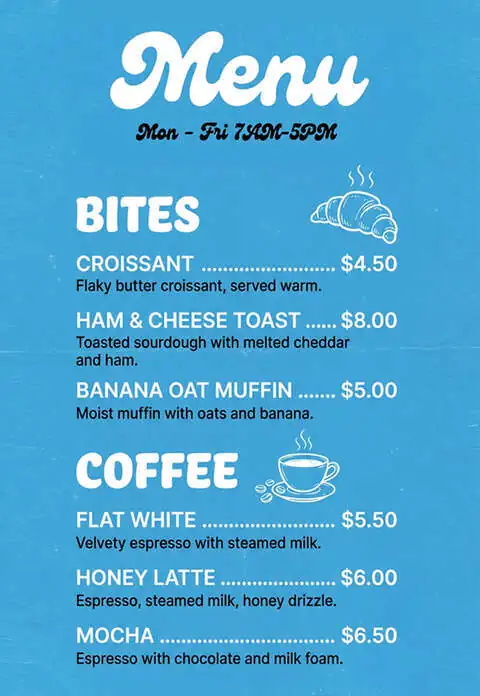 Menu

Mon - Fri 7AM-5PM

BITES

CROISSANT $4.50
Flaky butter croissant, served warm.

HAM & CHEESE TOAST $8.00
Toasted sourdough with melted cheddar and ham.

BANANA OAT MUFFIN $5.00
Moist muffin with oats and banana.

COFFEE

FLAT WHITE $5.50
Velvety espresso with steamed milk.

HONEY LATTE $6.00
Espresso, steamed milk, honey drizzle.

MOCHA $6.50
Espresso with chocolate and milk foam.